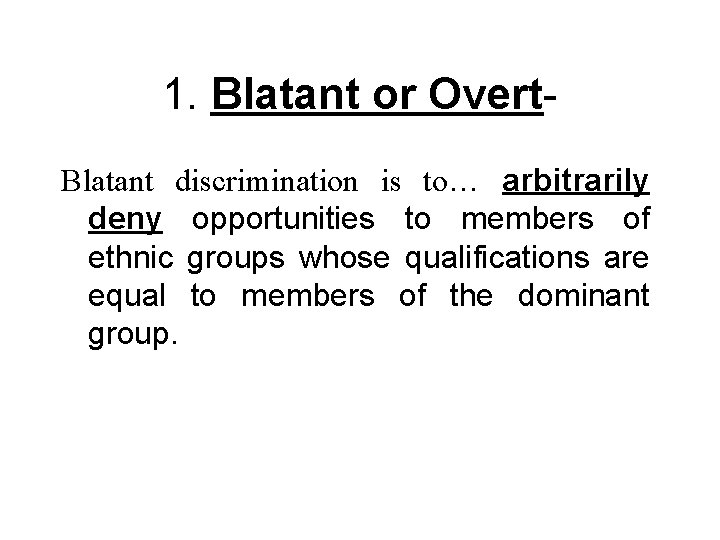 1. Blatant or Overt-

Blatant discrimination is to… arbitrarily deny opportunities to members of ethnic groups whose qualifications are equal to members of the dominant group.